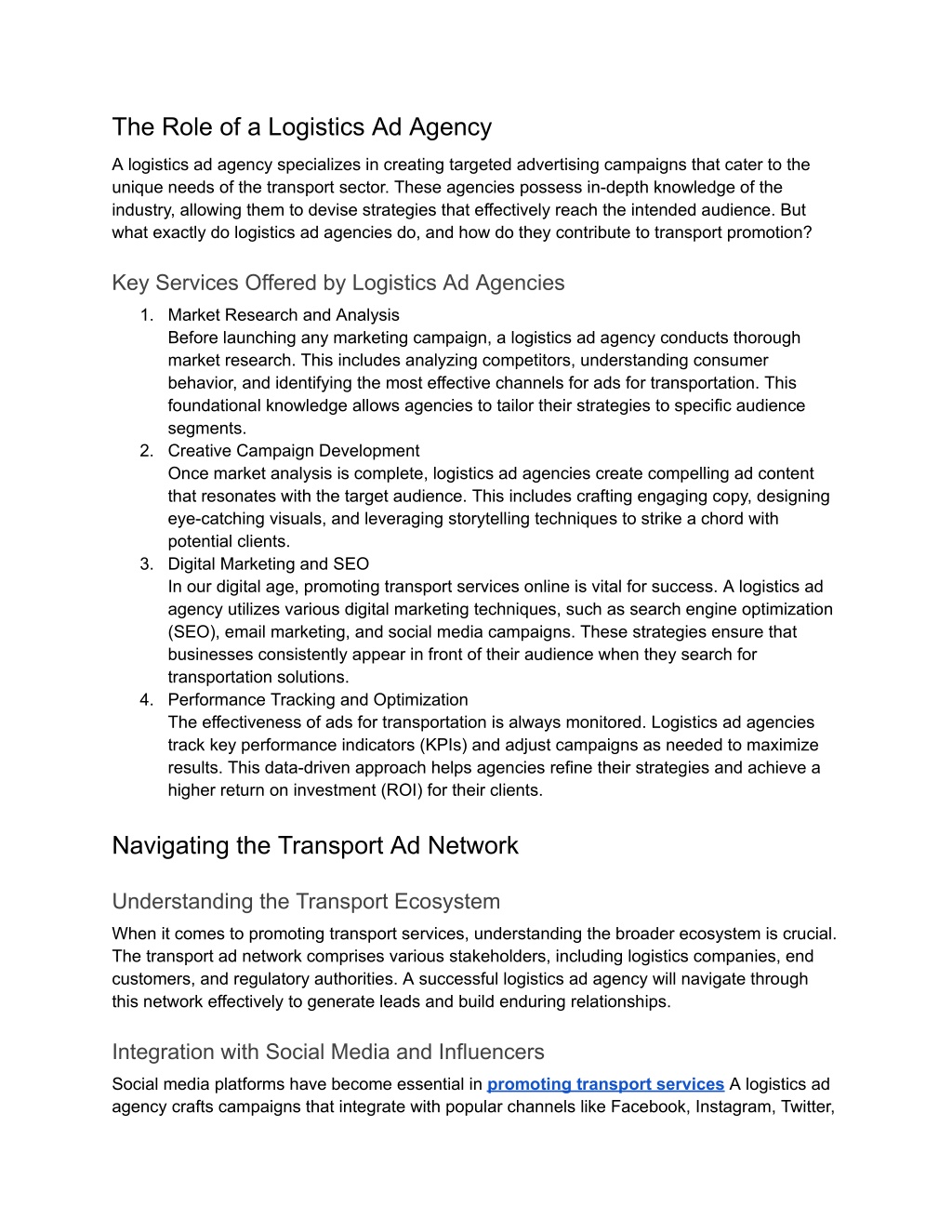 The Role of a Logistics Ad Agency

A logistics ad agency specializes in creating targeted advertising campaigns that cater to the unique needs of the transport sector. These agencies possess in-depth knowledge of the industry, allowing them to devise strategies that effectively reach the intended audience. But what exactly do logistics ad agencies do, and how do they contribute to transport promotion?

Key Services Offered by Logistics Ad Agencies

1. Market Research and Analysis
Before launching any marketing campaign, a logistics ad agency conducts thorough market research. This includes analyzing competitors, understanding consumer behavior, and identifying the most effective channels for ads for transportation. This foundational knowledge allows agencies to tailor their strategies to specific audience segments.
2. Creative Campaign Development
Once market analysis is complete, logistics ad agencies create compelling ad content that resonates with the target audience. This includes crafting engaging copy, designing eye-catching visuals, and leveraging storytelling techniques to strike a chord with potential clients.
3. Digital Marketing and SEO
In our digital age, promoting transport services online is vital for success. A logistics ad agency utilizes various digital marketing techniques, such as search engine optimization (SEO), email marketing, and social media campaigns. These strategies ensure that businesses consistently appear in front of their audience when they search for transportation solutions.
4. Performance Tracking and Optimization
The effectiveness of ads for transportation is always monitored. Logistics ad agencies track key performance indicators (KPIs) and adjust campaigns as needed to maximize results. This data-driven approach helps agencies refine their strategies and achieve a higher return on investment (ROI) for their clients.

Navigating the Transport Ad Network

Understanding the Transport Ecosystem

When it comes to promoting transport services, understanding the broader ecosystem is crucial. The transport ad network comprises various stakeholders, including logistics companies, end customers, and regulatory authorities. A successful logistics ad agency will navigate through this network effectively to generate leads and build enduring relationships.

Integration with Social Media and Influencers

Social media platforms have become essential in promoting transport services A logistics ad agency crafts campaigns that integrate with popular channels like Facebook, Instagram, Twitter,